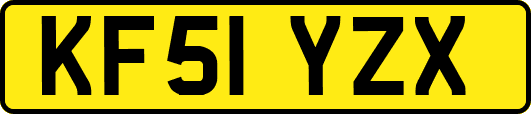 KF51 YZX